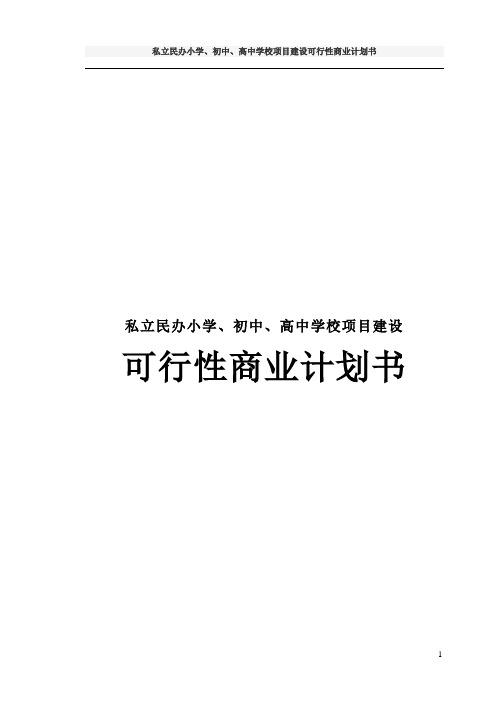 私立民办小学、初中、高中学校项目建设可行性商业计划书

私立民办小学、初中、高中学校项目建设

可行性商业计划书

1